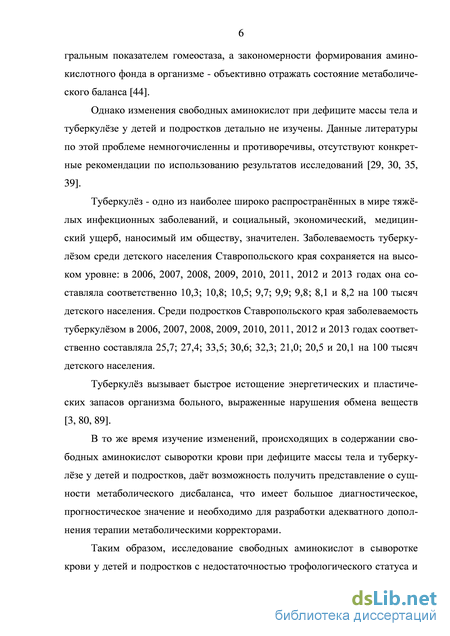 6

гральным показателем гомеостаза, а закономерности формирования аминокислотного фонда в организме - объективно отражать состояние метаболического баланса [44].

Однако изменения свободных аминокислот при дефиците массы тела и туберкулёзе у детей и подростков детально не изучены. Данные литературы по этой проблеме немногочисленны и противоречивы, отсутствуют конкретные рекомендации по использованию результатов исследований [29, 30, 35, 39].

Туберкулёз - одно из наиболее широко распространённых в мире тяжёлых инфекционных заболеваний, и социальный, экономический, медицинский ущерб, наносимый им обществу, значителен. Заболеваемость туберкулёзом среди детского населения Ставропольского края сохраняется на высоком уровне: в 2006, 2007, 2008, 2009, 2010, 2011, 2012 и 2013 годах она составляла соответственно 10,3; 10,8; 10,5; 9,7; 9,9; 9,8; 8,1 и 8,2 на 100 тысяч детского населения. Среди подростков Ставропольского края заболеваемость туберкулёзом в 2006, 2007, 2008, 2009, 2010, 2011, 2012 и 2013 годах соответственно составляла 25,7; 27,4; 33,5; 30,6; 32,3; 21,0; 20,5 и 20,1 на 100 тысяч детского населения.

Туберкулёз вызывает быстрое истощение энергетических и пластических запасов организма больного, выраженные нарушения обмена веществ [3, 80, 89].

В то же время изучение изменений, происходящих в содержании свободных аминокислот сыворотки крови при дефиците массы тела и туберкулёзе у детей и подростков, даёт возможность получить представление о сущности метаболического дисбаланса, что имеет большое диагностическое, прогностическое значение и необходимо для разработки адекватного дополнения терапии метаболическими корректорами.

Таким образом, исследование свободных аминокислот в сыворотке крови у детей и подростков с недостаточностью трофологического статуса и

dsLib.net
библиотека диссертаций